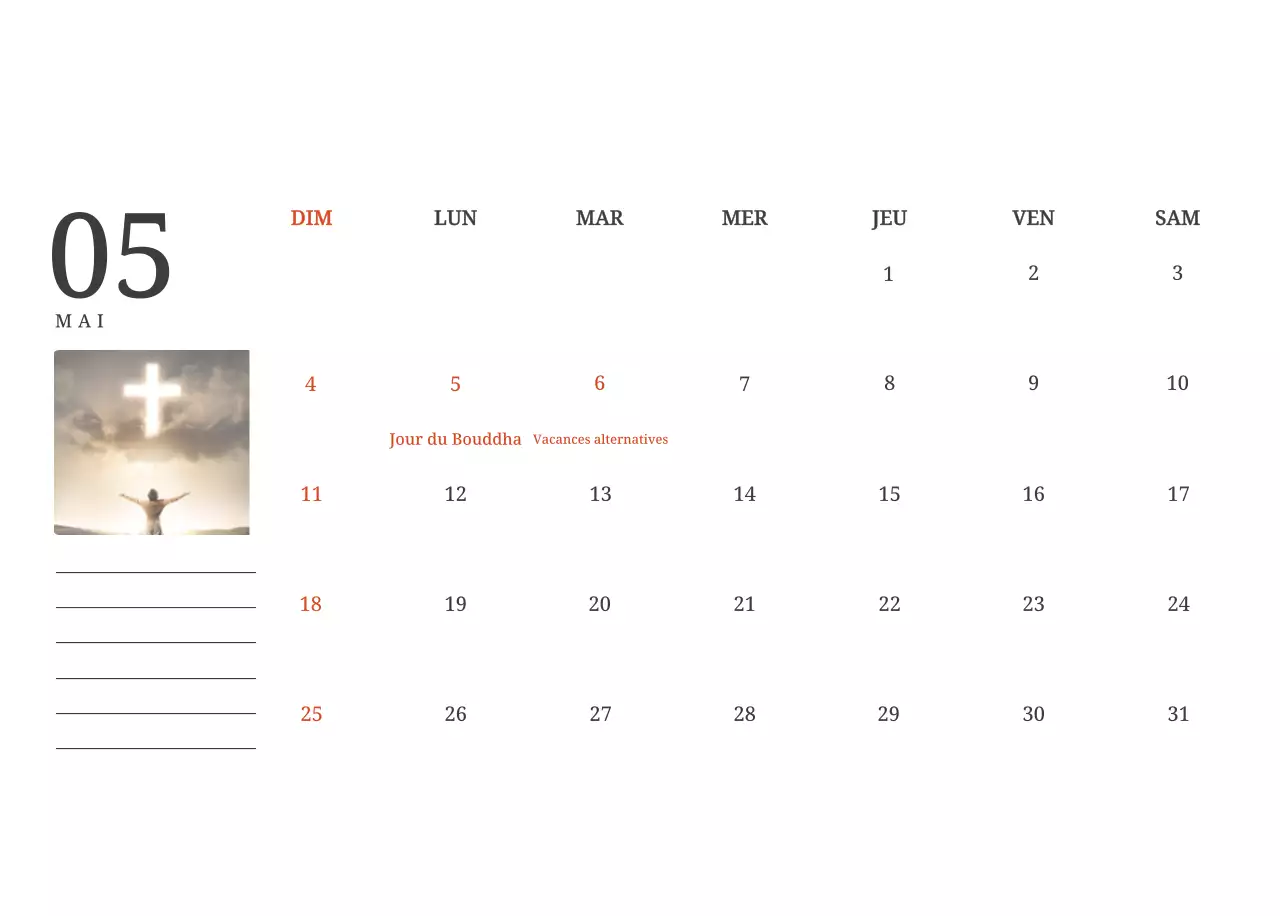 05
MAI

| DIM | LUN | MAR | MER | JEU | VEN | SAM |
|---|---|---|---|---|---|---|
| | | | | 1 | 2 | 3 |
| 4 | 5 Jour du Bouddha | 6 Vacances alternatives | 7 | 8 | 9 | 10 |
| 11 | 12 | 13 | 14 | 15 | 16 | 17 |
| 18 | 19 | 20 | 21 | 22 | 23 | 24 |
| 25 | 26 | 27 | 28 | 29 | 30 | 31 |